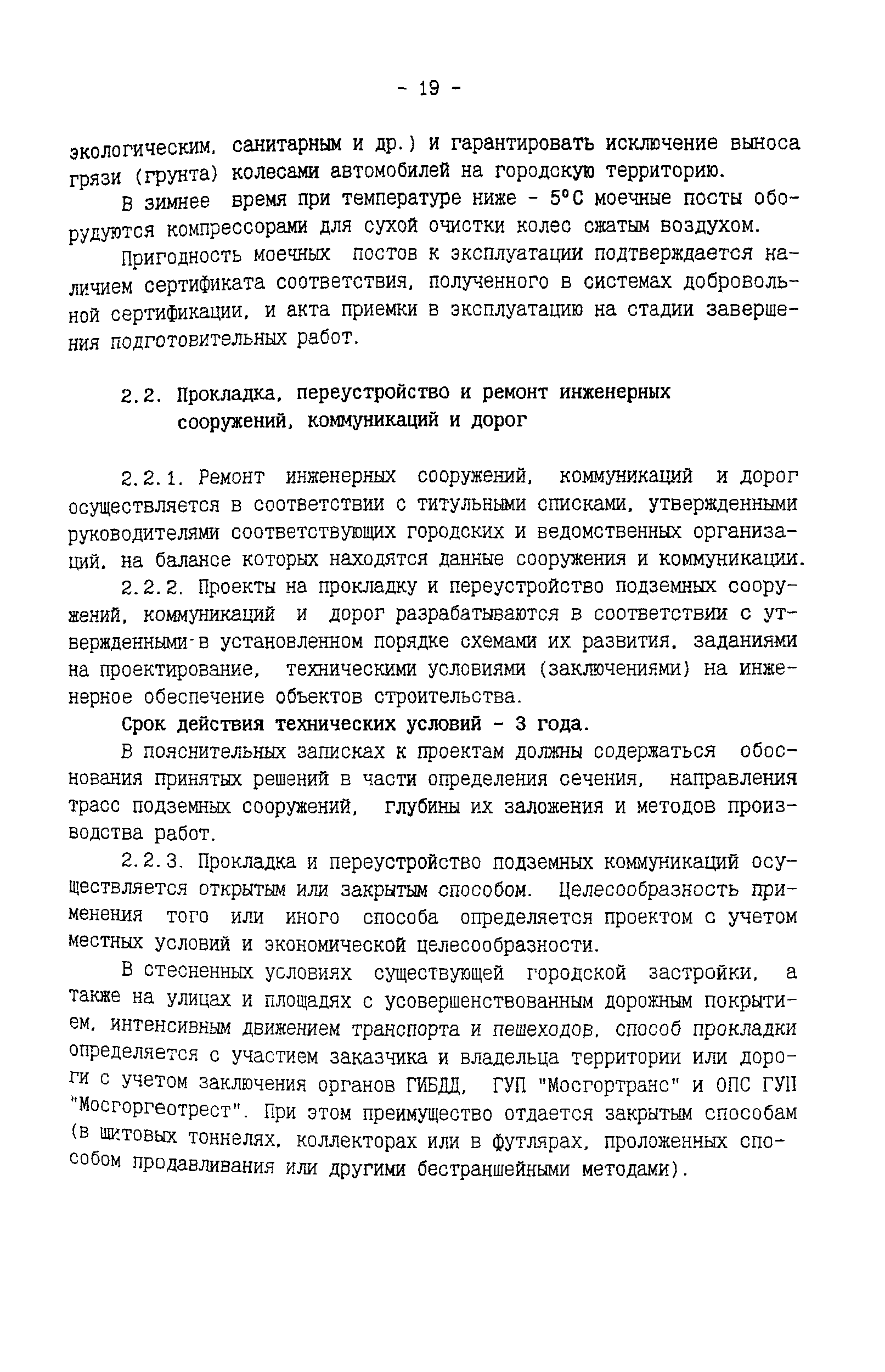 - 19 -

экологическим, санитарным и др.) и гарантировать исключение выноса грязи (грунта) колесами автомобилей на городскую территорию.

В зимнее время при температуре ниже - 5°С моечные посты оборудуются компрессорами для сухой очистки колес сжатым воздухом.

Пригодность моечных постов к эксплуатации подтверждается наличием сертификата соответствия, полученного в системах добровольной сертификации, и акта приемки в эксплуатацию на стадии завершения подготовительных работ.

2.2. Прокладка, переустройство и ремонт инженерных сооружений, коммуникаций и дорог

2.2.1. Ремонт инженерных сооружений, коммуникаций и дорог осуществляется в соответствии с титульными списками, утвержденными руководителями соответствующих городских и ведомственных организаций, на балансе которых находятся данные сооружения и коммуникации.

2.2.2. Проекты на прокладку и переустройство подземных сооружений, коммуникаций и дорог разрабатываются в соответствии с утвержденными в установленном порядке схемами их развития, заданиями на проектирование, техническими условиями (заключениями) на инженерное обеспечение объектов строительства.

Срок действия технических условий - 3 года.

В пояснительных записках к проектам должны содержаться обоснования принятых решений в части определения сечения, направления трасс подземных сооружений, глубины их заложения и методов производства работ.

2.2.3. Прокладка и переустройство подземных коммуникаций осуществляется открытым или закрытым способом. Целесообразность применения того или иного способа определяется проектом с учетом местных условий и экономической целесообразности.

В стесненных условиях существующей городской застройки, а также на улицах и площадях с усовершенствованным дорожным покрытием, интенсивным движением транспорта и пешеходов, способ прокладки определяется с участием заказчика и владельца территории или дороги с учетом заключения органов ГИБДД, ГУП "Мосгортранс" и ОПС ГУП "Мосгоргеотрест". При этом преимущество отдается закрытым способам (в щитовых тоннелях, коллекторах или в футлярах, проложенных способом продавливания или другими бестраншейными методами).